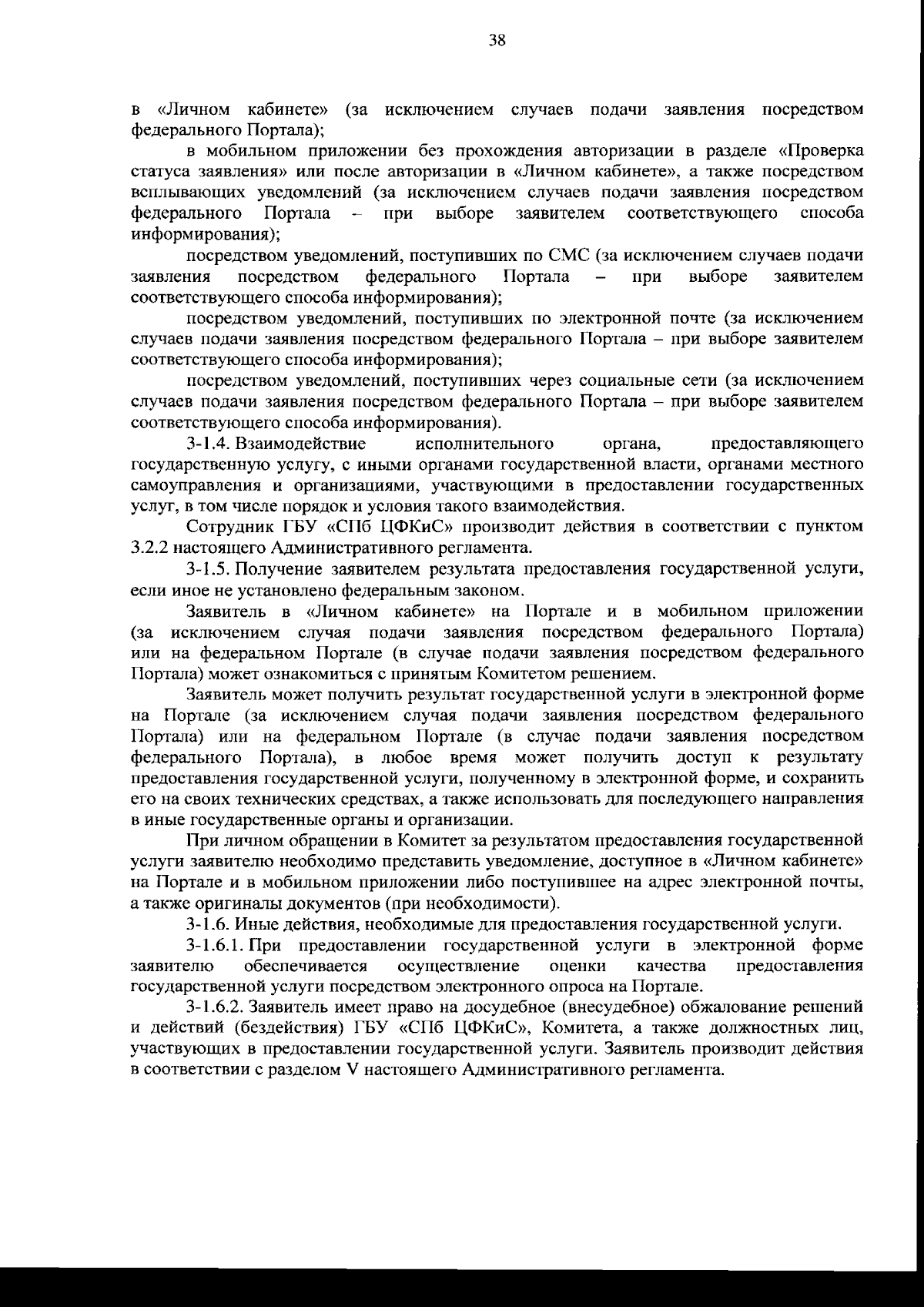 38

в «Личном кабинете» (за исключением случаев подачи заявления посредством федерального Портала);

в мобильном приложении без прохождения авторизации в разделе «Проверка статуса заявления» или после авторизации в «Личном кабинете», а также посредством всплывающих уведомлений (за исключением случаев подачи заявления посредством федерального Портала – при выборе заявителем соответствующего способа информирования);

посредством уведомлений, поступивших по СМС (за исключением случаев подачи заявления посредством федерального Портала – при выборе заявителем соответствующего способа информирования);

посредством уведомлений, поступивших по электронной почте (за исключением случаев подачи заявления посредством федерального Портала – при выборе заявителем соответствующего способа информирования);

посредством уведомлений, поступивших через социальные сети (за исключением случаев подачи заявления посредством федерального Портала – при выборе заявителем соответствующего способа информирования).

3-1.4. Взаимодействие исполнительного органа, предоставляющего государственную услугу, с иными органами государственной власти, органами местного самоуправления и организациями, участвующими в предоставлении государственных услуг, в том числе порядок и условия такого взаимодействия.

Сотрудник ГБУ «СПб ЦФКиС» производит действия в соответствии с пунктом 3.2.2 настоящего Административного регламента.

3-1.5. Получение заявителем результата предоставления государственной услуги, если иное не установлено федеральным законом.

Заявитель в «Личном кабинете» на Портале и в мобильном приложении (за исключением случая подачи заявления посредством федерального Портала) или на федеральном Портале (в случае подачи заявления посредством федерального Портала) может ознакомиться с принятым Комитетом решением.

Заявитель может получить результат государственной услуги в электронной форме на Портале (за исключением случая подачи заявления посредством федерального Портала) или на федеральном Портале (в случае подачи заявления посредством федерального Портала), в любое время может получить доступ к результату предоставления государственной услуги, полученному в электронной форме, и сохранить его на своих технических средствах, а также использовать для последующего направления в иные государственные органы и организации.

При личном обращении в Комитет за результатом предоставления государственной услуги заявителю необходимо представить уведомление, доступное в «Личном кабинете» на Портале и в мобильном приложении либо поступившее на адрес электронной почты, а также оригиналы документов (при необходимости).

3-1.6. Иные действия, необходимые для предоставления государственной услуги.

3-1.6.1. При предоставлении государственной услуги в электронной форме заявителю обеспечивается осуществление оценки качества предоставления государственной услуги посредством электронного опроса на Портале.

3-1.6.2. Заявитель имеет право на досудебное (внесудебное) обжалование решений и действий (бездействия) ГБУ «СПб ЦФКиС», Комитета, а также должностных лиц, участвующих в предоставлении государственной услуги. Заявитель производит действия в соответствии с разделом V настоящего Административного регламента.